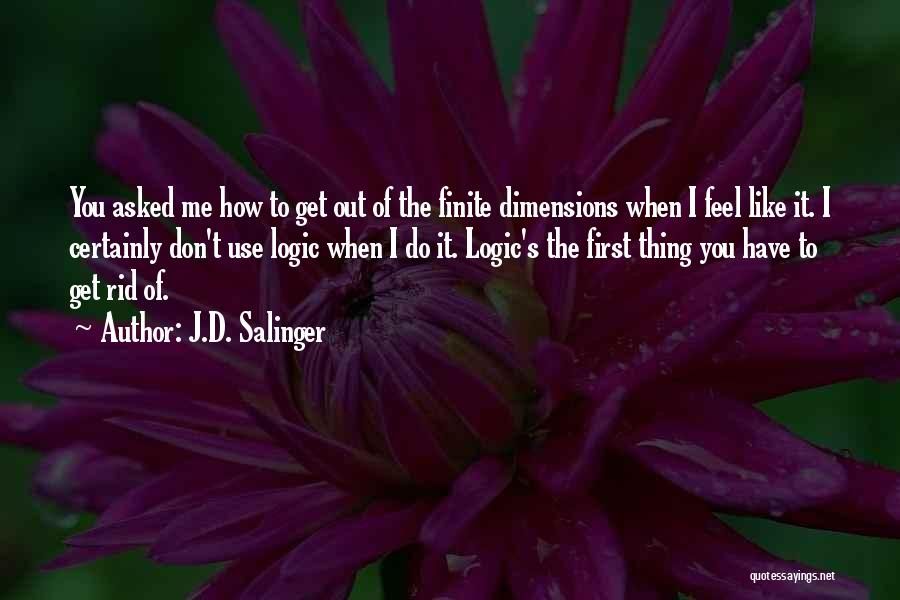 You asked me how to get out of the finite dimensions when I feel like it. I certainly don't use logic when I do it. Logic's the first thing you have to get rid of.
~ Author: J.D. Salinger

quotessayings.net